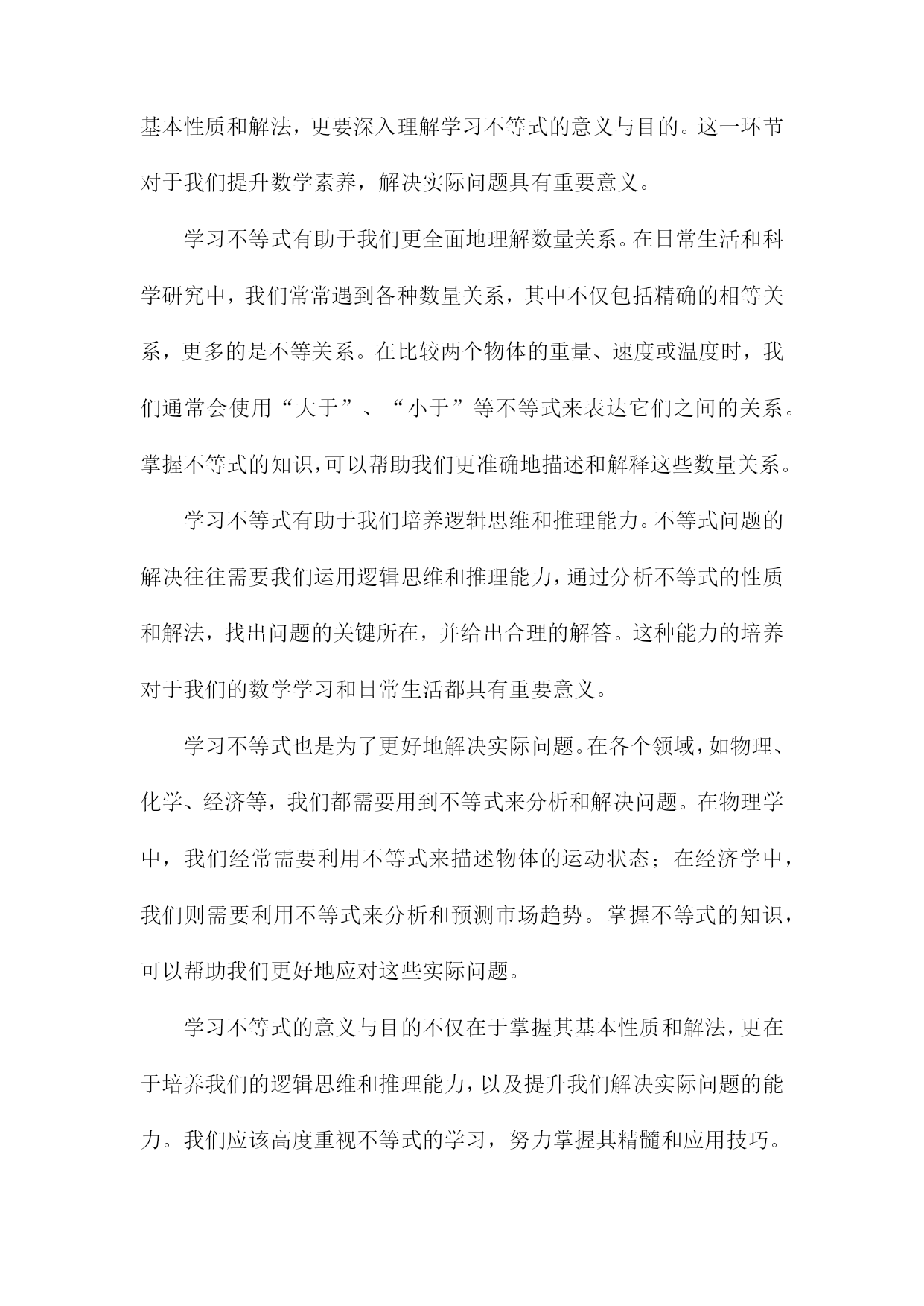 基本性质和解法，更要深入理解学习不等式的意义与目的。这一环节对于我们提升数学素养，解决实际问题具有重要意义。

学习不等式有助于我们更全面地理解数量关系。在日常生活和科学研究中，我们常常遇到各种数量关系，其中不仅包括精确的相等关系，更多的是不等关系。在比较两个物体的重量、速度或温度时，我们通常会使用“大于”、“小于”等不等式来表达它们之间的关系。掌握不等式的知识，可以帮助我们更准确地描述和解释这些数量关系。

学习不等式有助于我们培养逻辑思维和推理能力。不等式问题的解决往往需要我们运用逻辑思维和推理能力，通过分析不等式的性质和解法，找出问题的关键所在，并给出合理的解答。这种能力的培养对于我们的数学学习和日常生活都具有重要意义。

学习不等式也是为了更好地解决实际问题。在各个领域，如物理、化学、经济等，我们都需要用到不等式来分析和解决问题。在物理学中，我们经常需要利用不等式来描述物体的运动状态；在经济学中，我们则需要利用不等式来分析和预测市场趋势。掌握不等式的知识，可以帮助我们更好地应对这些实际问题。

学习不等式的意义与目的不仅在于掌握其基本性质和解法，更在于培养我们的逻辑思维和推理能力，以及提升我们解决实际问题的能力。我们应该高度重视不等式的学习，努力掌握其精髓和应用技巧。